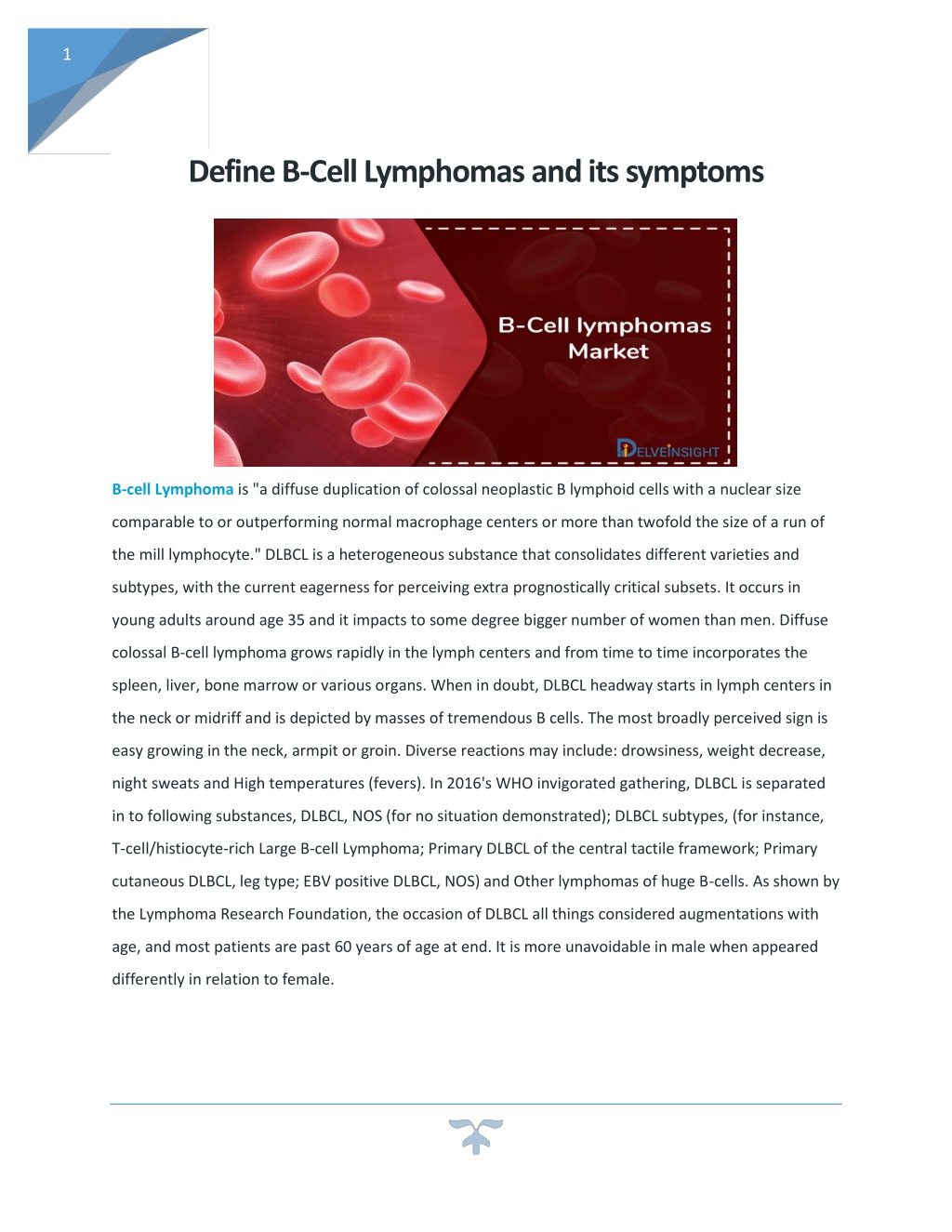 1

Define B-Cell Lymphomas and its symptoms

B-Cell lymphomas Market

DELVEINSIGHT

B-cell Lymphoma is "a diffuse duplication of colossal neoplastic B lymphoid cells with a nuclear size comparable to or outperforming normal macrophage centers or more than twofold the size of a run of the mill lymphocyte." DLBCL is a heterogeneous substance that consolidates different varieties and subtypes, with the current eagerness for perceiving extra prognostically critical subsets. It occurs in young adults around age 35 and it impacts to some degree bigger number of women than men. Diffuse colossal B-cell lymphoma grows rapidly in the lymph centers and from time to time incorporates the spleen, liver, bone marrow or various organs. When in doubt, DLBCL headway starts in lymph centers in the neck or midriff and is depicted by masses of tremendous B cells. The most broadly perceived sign is easy growing in the neck, armpit or groin. Diverse reactions may include: drowsiness, weight decrease, night sweats and High temperatures (fevers). In 2016's WHO invigorated gathering, DLBCL is separated in to following substances, DLBCL, NOS (for no situation demonstrated); DLBCL subtypes, (for instance, T-cell/histiocyte-rich Large B-cell Lymphoma; Primary DLBCL of the central tactile framework; Primary cutaneous DLBCL, leg type; EBV positive DLBCL, NOS) and Other lymphomas of huge B-cells. As shown by the Lymphoma Research Foundation, the occasion of DLBCL all things considered augmentations with age, and most patients are past 60 years of age at end. It is more unavoidable in male when appeared differently in relation to female.